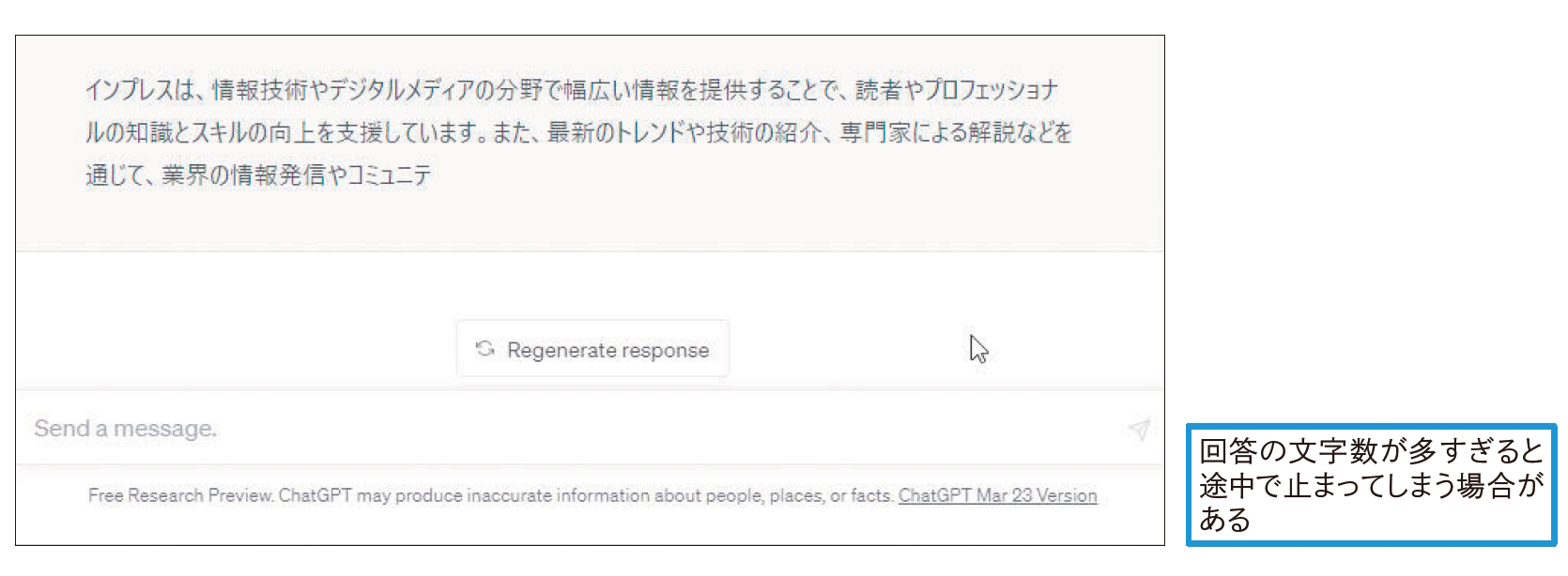 インプレスは、情報技術やデジタルメディアの分野で幅広い情報を提供することで、読者やプロフェッショナルの知識とスキルの向上を支援しています。また、最新のトレンドや技術の紹介、専門家による解説などを通じて、業界の情報発信やコミュニテ

Regenerate response

Send a message.

Free Research Preview. ChatGPT may produce inaccurate information about people, places, or facts. ChatGPT Mar 23 Version

回答の文字数が多すぎると途中で止まってしまう場合がある